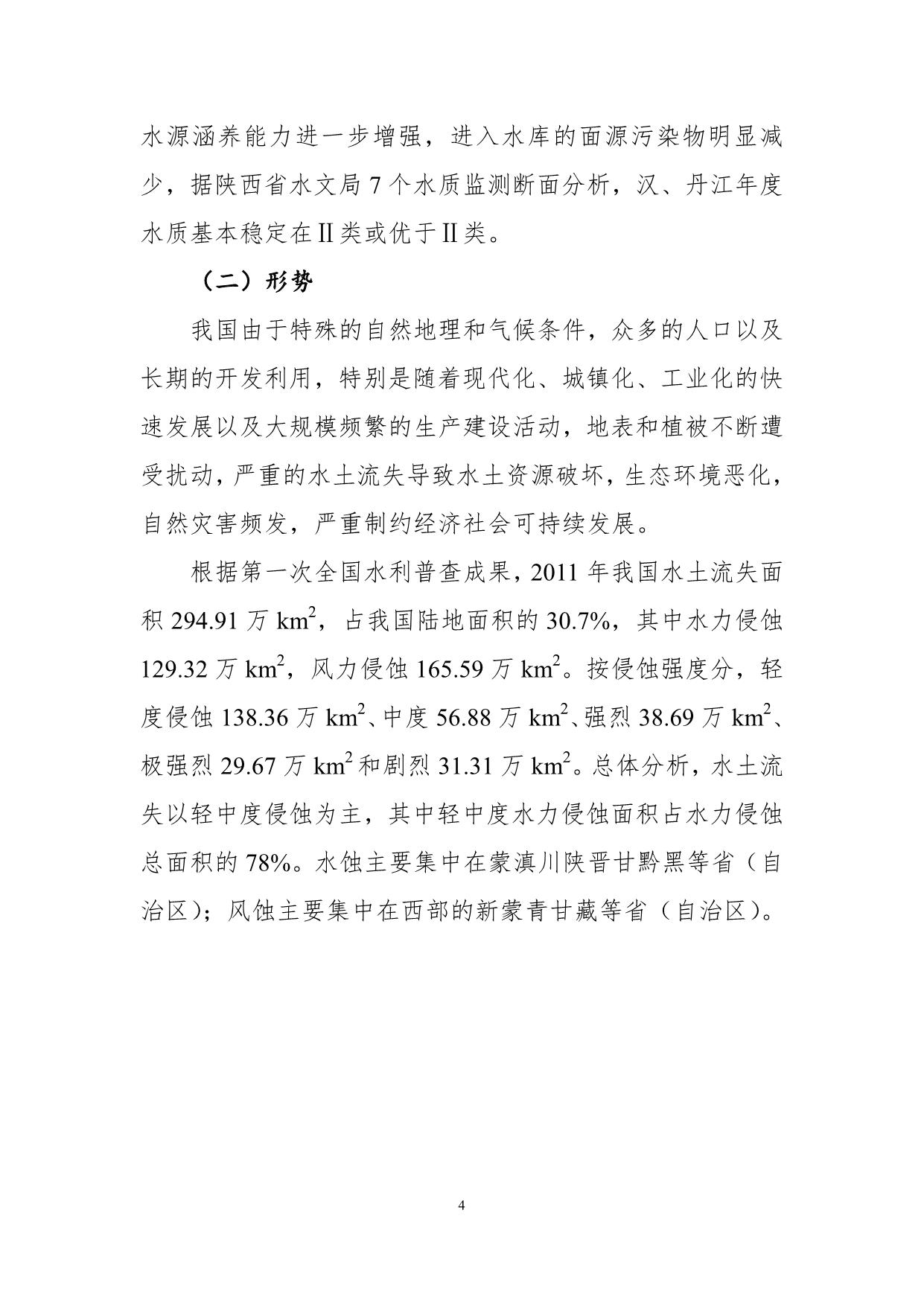 水源涵养能力进一步增强，进入水库的面源污染物明显减少，据陕西省水文局 7 个水质监测断面分析，汉、丹江年度水质基本稳定在Ⅱ类或优于Ⅱ类。

（二）形势

我国由于特殊的自然地理和气候条件，众多的人口以及长期的开发利用，特别是随着现代化、城镇化、工业化的快速发展以及大规模频繁的生产建设活动，地表和植被不断遭受扰动，严重的水土流失导致水土资源破坏，生态环境恶化，自然灾害频发，严重制约经济社会可持续发展。

根据第一次全国水利普查成果，2011 年我国水土流失面积 294.91 万 $km^2$，占我国陆地面积的 30.7%，其中水力侵蚀 129.32 万 $km^2$，风力侵蚀 165.59 万 $km^2$。按侵蚀强度分，轻度侵蚀 138.36 万 $km^2$、中度 56.88 万 $km^2$、强烈 38.69 万 $km^2$、极强烈 29.67 万 $km^2$ 和剧烈 31.31 万 $km^2$。总体分析，水土流失以轻中度侵蚀为主，其中轻中度水力侵蚀面积占水力侵蚀总面积的 78%。水蚀主要集中在蒙滇川陕晋甘黔黑等省（自治区）；风蚀主要集中在西部的新蒙青甘藏等省（自治区）。

4